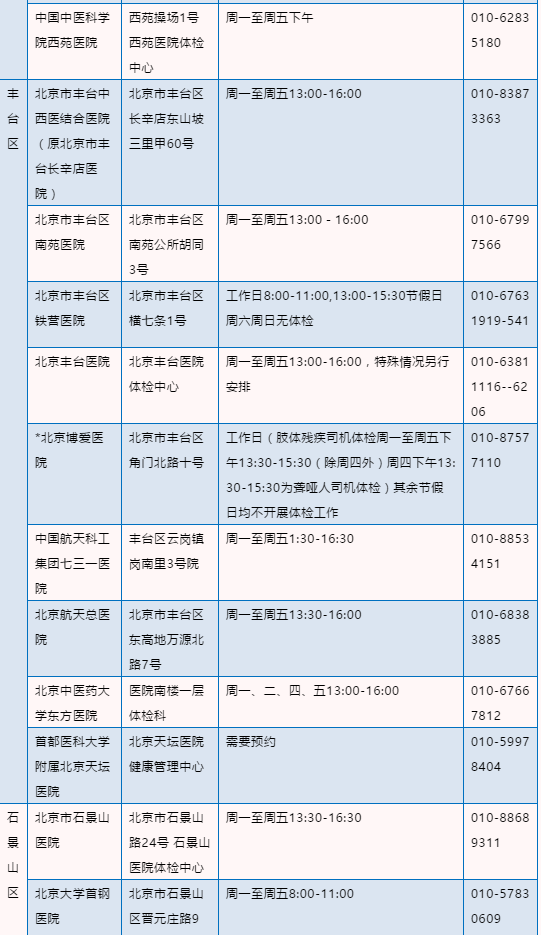 |  | 中国中医科学院西苑医院 | 西苑操场1号西苑医院体检中心 | 周一至周五下午 | 010-62835180 |
|---|---|---|---|---|
| 丰台区 | 北京市丰台中西医结合医院（原北京市丰台长辛店医院） | 北京市丰台区长辛店东山坡三里甲60号 | 周一至周五13:00-16:00 | 010-83873363 |
|  | 北京市丰台区南苑医院 | 北京市丰台区南苑公所胡同3号 | 周一至周五13:00 - 16:00 | 010-67997566 |
|  | 北京市丰台区铁营医院 | 北京市丰台区横七条1号 | 工作日8:00-11:00,13:00-15:30节假日周六周日无体检 | 010-67631919-541 |
|  | 北京丰台医院 | 北京丰台医院体检中心 | 周一至周五13:00-16:00，特殊情况另行安排 | 010-63811116--6206 |
|  | *北京博爱医院 | 北京市丰台区角门北路十号 | 工作日（肢体残疾司机体检周一至周五下午13:30-15:30（除周四外）周四下午13:30-15:30为聋哑人司机体检）其余节假日均不开展体检工作 | 010-87577110 |
|  | 中国航天科工集团七三一医院 | 丰台区云岗镇岗南里3号院 | 周一至周五1:30-16:30 | 010-88534151 |
|  | 北京航天总医院 | 北京市丰台区东高地万源北路7号 | 周一至周五13:30-16:00 | 010-68383885 |
|  | 北京中医药大学东方医院 | 医院南楼一层体检科 | 周一、二、四、五13:00-16:00 | 010-67667812 |
|  | 首都医科大学附属北京天坛医院 | 北京天坛医院健康管理中心 | 需要预约 | 010-59978404 |
| 石景山区 | 北京市石景山医院 | 北京市石景山路24号 石景山医院体检中心 | 周一至周五13:30-16:30 | 010-88689311 |
|  | 北京大学首钢医院 | 北京市石景山区晋元庄路9 | 周一至周五8:00-11:00 | 010-57830609 |